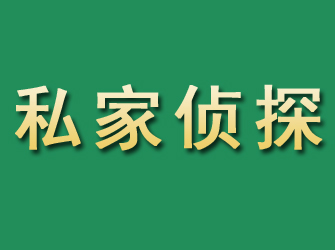 私家侦探